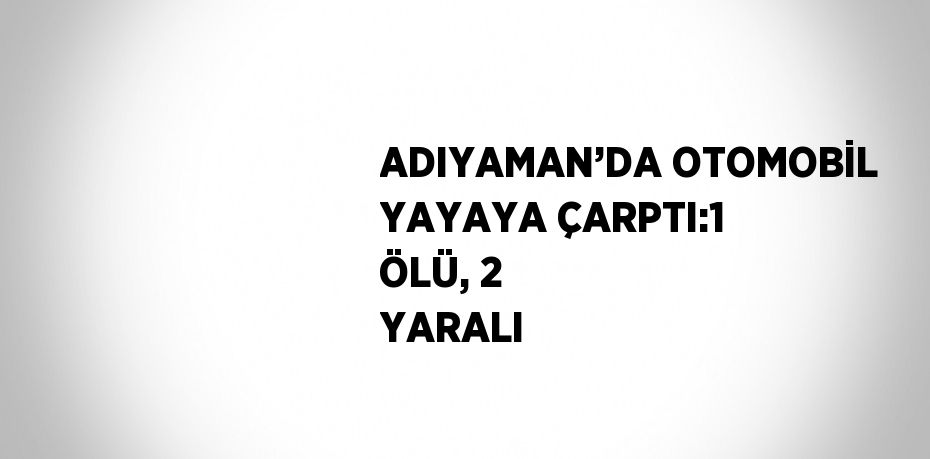 ADIYAMAN’DA OTOMOBİL YAYAYA ÇARPTI:1 ÖLÜ, 2 YARALI